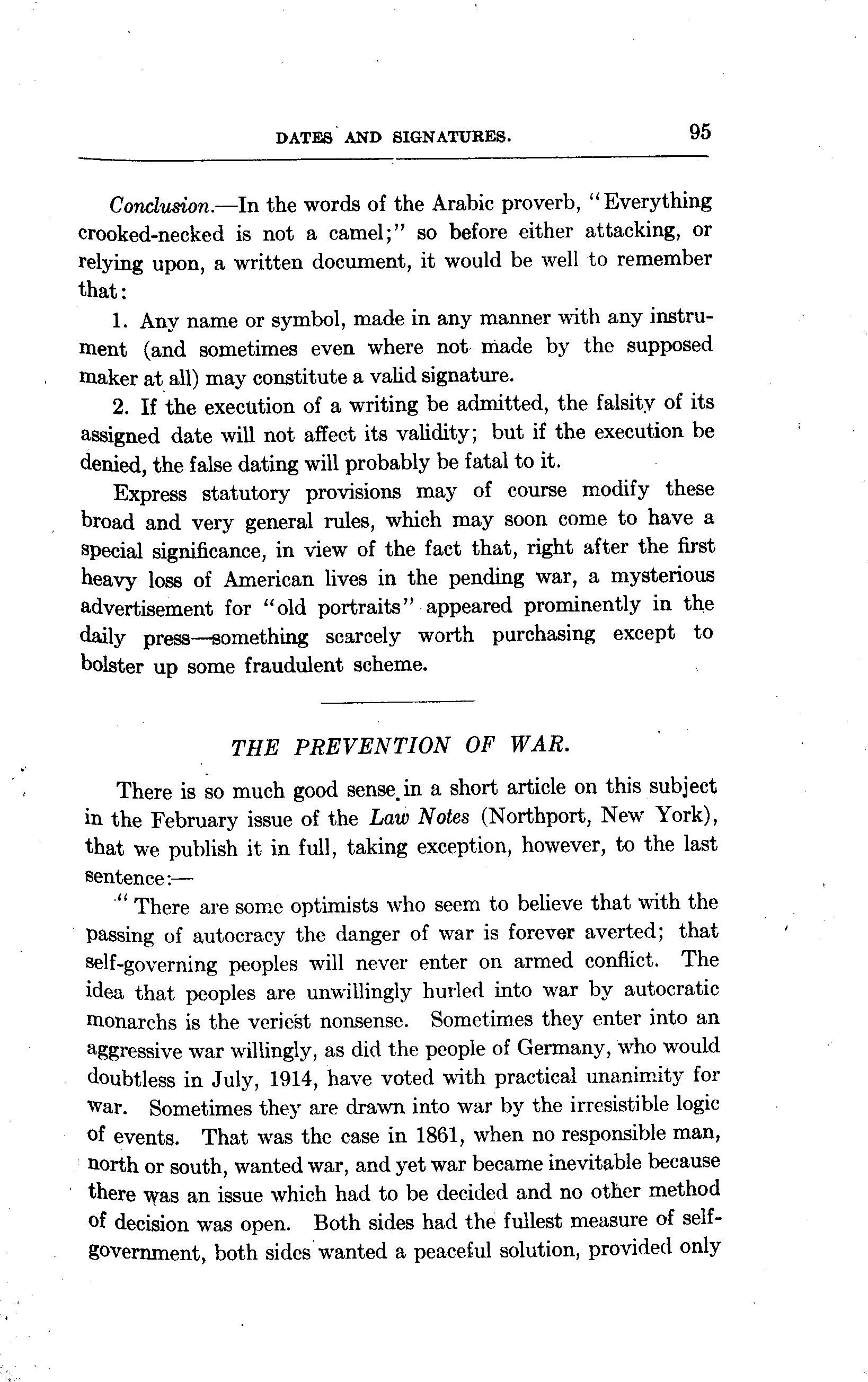 DATES AND SIGNATURES. 95

Conclusion.—In the words of the Arabic proverb, "Everything crooked-necked is not a camel;" so before either attacking, or relying upon, a written document, it would be well to remember that:

1. Any name or symbol, made in any manner with any instrument (and sometimes even where not made by the supposed maker at all) may constitute a valid signature.

2. If the execution of a writing be admitted, the falsity of its assigned date will not affect its validity; but if the execution be denied, the false dating will probably be fatal to it.

Express statutory provisions may of course modify these broad and very general rules, which may soon come to have a special significance, in view of the fact that, right after the first heavy loss of American lives in the pending war, a mysterious advertisement for "old portraits" appeared prominently in the daily press—something scarcely worth purchasing except to bolster up some fraudulent scheme.

THE PREVENTION OF WAR.

There is so much good sense in a short article on this subject in the February issue of the Law Notes (Northport, New York), that we publish it in full, taking exception, however, to the last sentence:—

"There are some optimists who seem to believe that with the passing of autocracy the danger of war is forever averted; that self-governing peoples will never enter on armed conflict. The idea that peoples are unwillingly hurled into war by autocratic monarchs is the veriest nonsense. Sometimes they enter into an aggressive war willingly, as did the people of Germany, who would doubtless in July, 1914, have voted with practical unanimity for war. Sometimes they are drawn into war by the irresistible logic of events. That was the case in 1861, when no responsible man, north or south, wanted war, and yet war became inevitable because there was an issue which had to be decided and no other method of decision was open. Both sides had the fullest measure of self-government, both sides wanted a peaceful solution, provided only